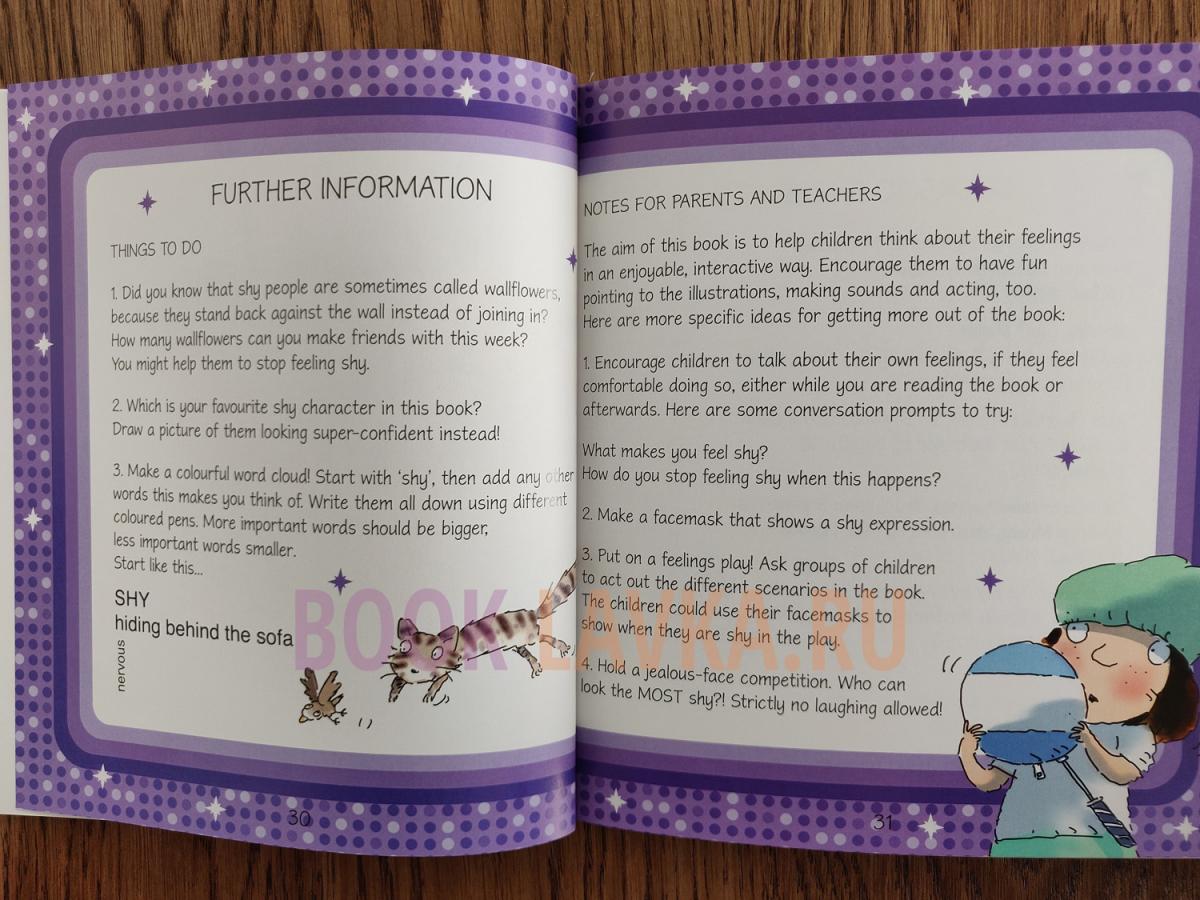 FURTHER INFORMATION

THINGS TO DO

1. Did you know that shy people are sometimes called wallflowers, because they stand back against the wall instead of joining in? How many wallflowers can you make friends with this week? You might help them to stop feeling shy.

2. Which is your favourite shy character in this book? Draw a picture of them looking super-confident instead!

3. Make a colourful word cloud! Start with 'shy', then add any other words this makes you think of. Write them all down using different coloured pens. More important words should be bigger, less important words smaller.
Start like this...

SHY
hiding behind the sofa
nervous

30

NOTES FOR PARENTS AND TEACHERS

The aim of this book is to help children think about their feelings in an enjoyable, interactive way. Encourage them to have fun pointing to the illustrations, making sounds and acting, too. Here are more specific ideas for getting more out of the book:

1. Encourage children to talk about their own feelings, if they feel comfortable doing so, either while you are reading the book or afterwards. Here are some conversation prompts to try:

What makes you feel shy?
How do you stop feeling shy when this happens?

2. Make a facemask that shows a shy expression.

3. Put on a feelings play! Ask groups of children to act out the different scenarios in the book. The children could use their facemasks to show when they are shy in the play.

4. Hold a jealous-face competition. Who can look the MOST shy?! Strictly no laughing allowed!

31

BOOK-LAVKA.RU